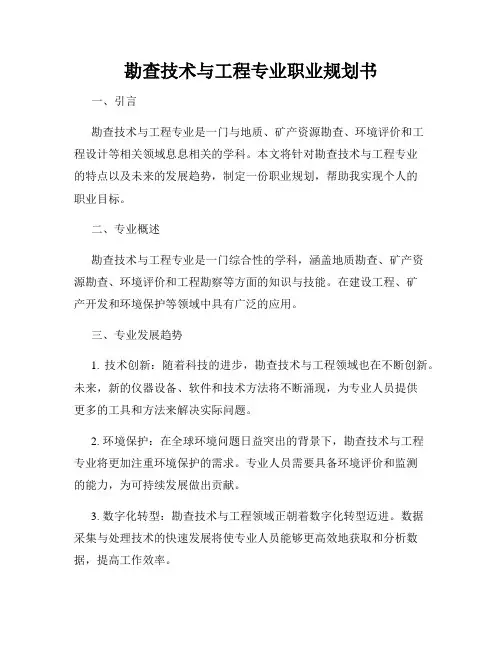 勘查技术与工程专业职业规划书

一、引言

勘查技术与工程专业是一门与地质、矿产资源勘查、环境评价和工程设计等相关领域息息相关的学科。本文将针对勘查技术与工程专业的特点以及未来的发展趋势，制定一份职业规划，帮助我实现个人的职业目标。

二、专业概述

勘查技术与工程专业是一门综合性的学科，涵盖地质勘查、矿产资源勘查、环境评价和工程勘察等方面的知识与技能。在建设工程、矿产开发和环境保护等领域中具有广泛的应用。

三、专业发展趋势

1. 技术创新：随着科技的进步，勘查技术与工程领域也在不断创新。未来，新的仪器设备、软件和技术方法将不断涌现，为专业人员提供更多的工具和方法来解决实际问题。

2. 环境保护：在全球环境问题日益突出的背景下，勘查技术与工程专业将更加注重环境保护的需求。专业人员需要具备环境评价和监测的能力，为可持续发展做出贡献。

3. 数字化转型：勘查技术与工程领域正朝着数字化转型迈进。数据采集与处理技术的快速发展将使专业人员能够更高效地获取和分析数据，提高工作效率。